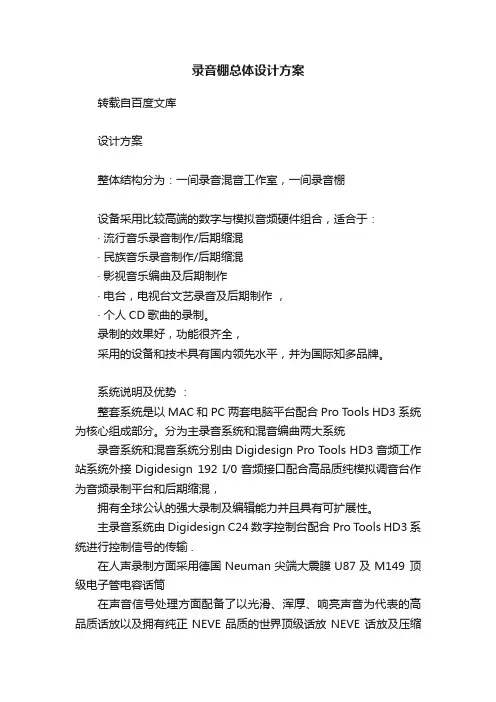 录音棚总体设计方案

转载自百度文库

设计方案

整体结构分为：一间录音混音工作室，一间录音棚

设备采用比较高端的数字与模拟音频硬件组合，适合于：
· 流行音乐录音制作/后期缩混
· 民族音乐录音制作/后期缩混
· 影视音乐编曲及后期制作
· 电台，电视台文艺录音及后期制作 ，
· 个人 CD 歌曲的录制。
录制的效果好，功能很齐全，
采用的设备和技术具有国内领先水平，并为国际知多品牌。

系统说明及优势 ：

整套系统是以 MAC 和 PC 两套电脑平台配合 Pro Tools HD3 系统为核心组成部分。分为主录音系统和混音编曲两大系统

录音系统和混音系统分别由 Digidesign Pro Tools HD3 音频工作站系统外接 Digidesign 192 I/0 音频接口配合高品质纯模拟调音台作为音频录制平台和后期缩混，

拥有全球公认的强大录制及编辑能力并且具有可扩展性。

主录音系统由 Digidesign C24 数字控制台配合 Pro Tools HD3 系统进行控制信号的传输 .

在人声录制方面采用德国 Neuman 尖端大震膜 U87 及 M149 顶级电子管电容话筒

在声音信号处理方面配备了以光滑、浑厚、响亮声音为代表的高品质话放以及拥有纯正 NEVE 品质的世界顶级话放 NEVE 话放及压缩